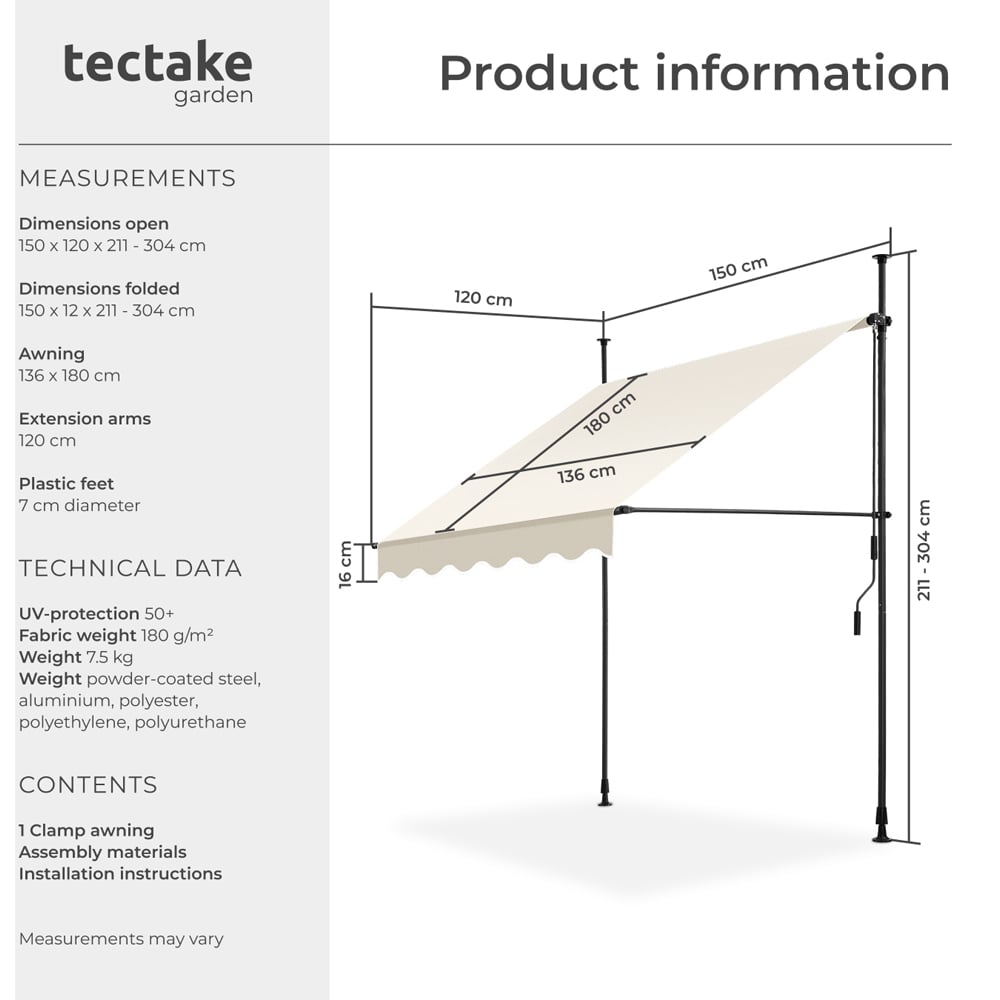 tectake
garden

Product information

MEASUREMENTS

Dimensions open
150 x 120 x 211 - 304 cm

Dimensions folded
150 x 12 x 211 - 304 cm

Awning
136 x 180 cm

Extension arms
120 cm

Plastic feet
7 cm diameter

TECHNICAL DATA

UV-protection 50+
Fabric weight 180 g/m²
Weight 7.5 kg
Weight powder-coated steel, aluminium, polyester, polyethylene, polyurethane

CONTENTS

1 Clamp awning
Assembly materials
Installation instructions

Measurements may vary

120 cm
150 cm
180 cm
136 cm
16 cm
211 - 304 cm